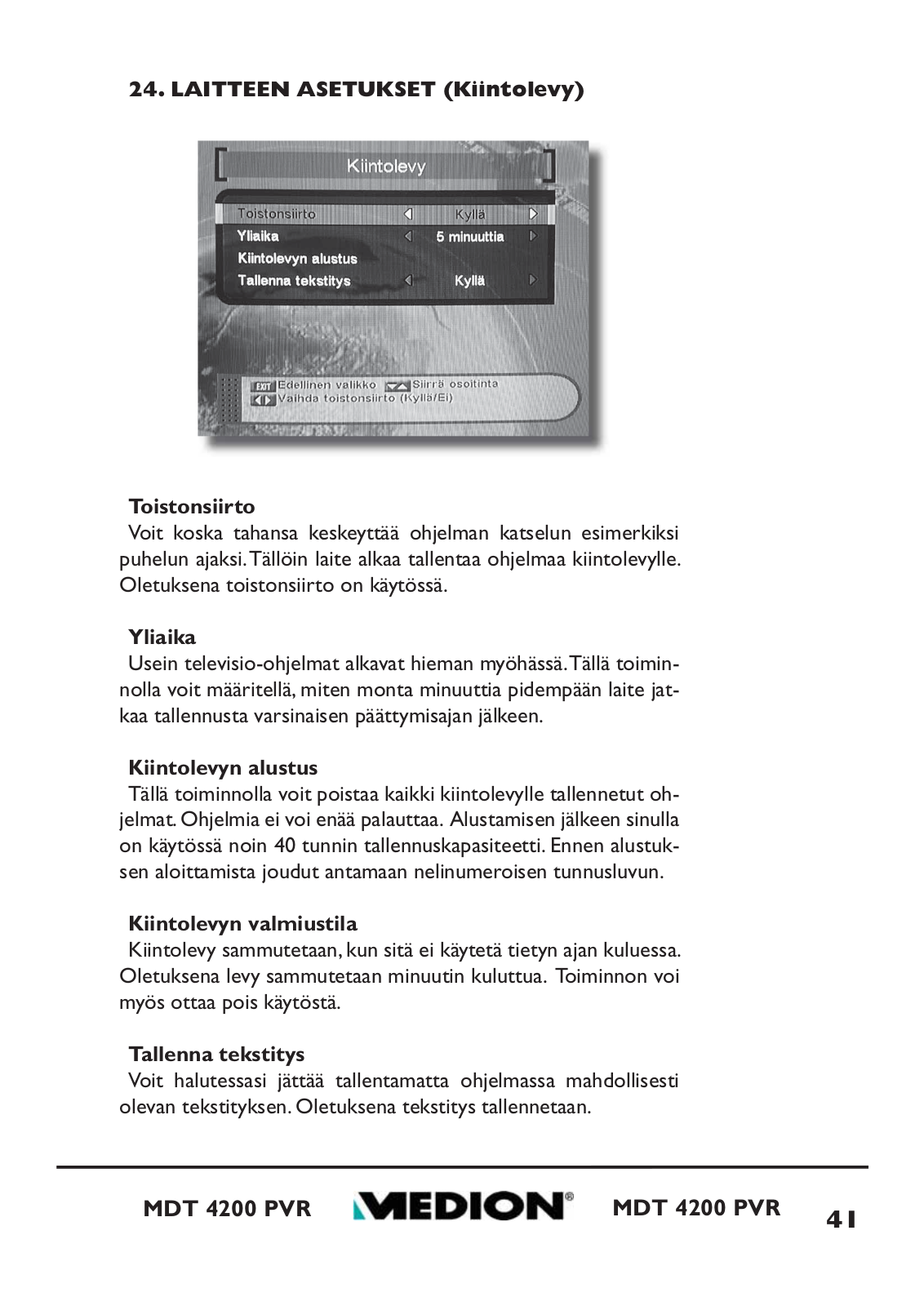 24. LAITTEEN ASETUKSET (Kiintolevy)

Kiintolevy

Toistonsiirto Kyllä
Yliaika 5 minuuttia
Kiintolevyn alustus
Tallenna tekstitys Kyllä

EXIT Edellinen valikko Siirrä osoitinta
Vaihda toistonsiirto (Kyllä/Ei)

Toistonsiirto
Voit koska tahansa keskeyttää ohjelman katselun esimerkiksi puhelun ajaksi. Tällöin laite alkaa tallentaa ohjelmaa kiintolevylle. Oletuksena toistonsiirto on käytössä.

Yliaika
Usein televisio-ohjelmat alkavat hieman myöhässä. Tällä toiminnolla voit määritellä, miten monta minuuttia pidempään laite jatkaa tallennusta varsinaisen päättymisajan jälkeen.

Kiintolevyn alustus
Tällä toiminnolla voit poistaa kaikki kiintolevylle tallennetut ohjelmat. Ohjelmia ei voi enää palauttaa. Alustamisen jälkeen sinulla on käytössä noin 40 tunnin tallennuskapasiteetti. Ennen alustuksen aloittamista joudut antamaan nelinumeroisen tunnusluvun.

Kiintolevyn valmiustila
Kiintolevy sammutetaan, kun sitä ei käytetä tietyn ajan kuluessa. Oletuksena levy sammutetaan minuutin kuluttua. Toiminnon voi myös ottaa pois käytöstä.

Tallenna tekstitys
Voit halutessasi jättää tallentamatta ohjelmassa mahdollisesti olevan tekstityksen. Oletuksena tekstitys tallennetaan.

MDT 4200 PVR MEDION® MDT 4200 PVR 41